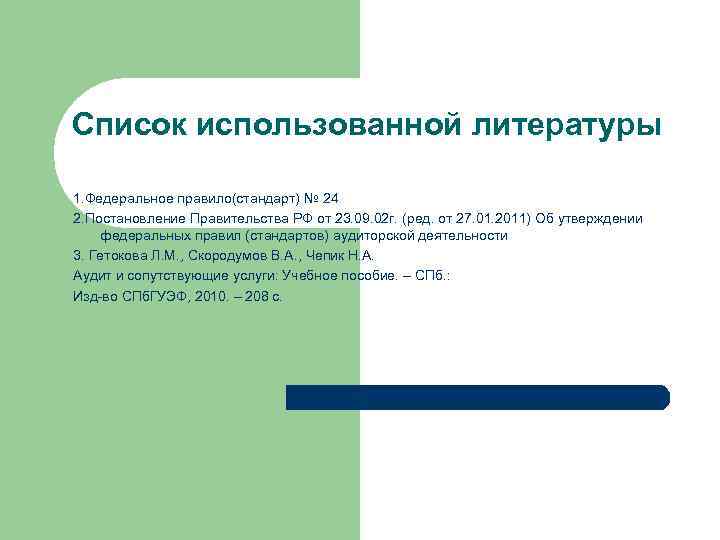 Список использованной литературы

1.Федеральное правило(стандарт) № 24

2.Постановление Правительства РФ от 23.09.02г. (ред. от 27.01.2011) Об утверждении федеральных правил (стандартов) аудиторской деятельности

3. Гетокова Л.М., Скородумов В.А., Чепик Н.А.

Аудит и сопутствующие услуги: Учебное пособие. – СПб.:

Изд-во СПбГУЭФ, 2010. – 208 с.